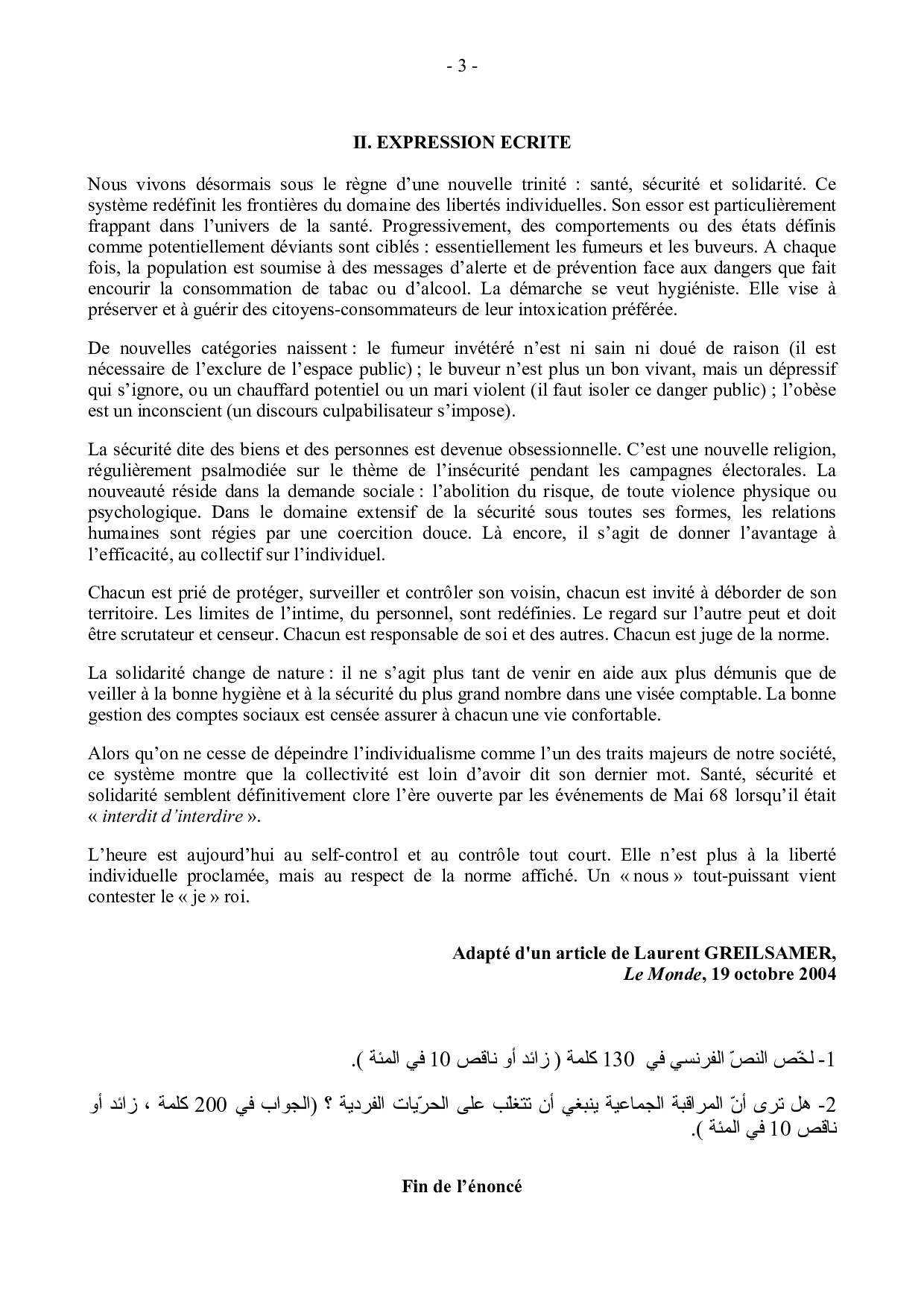 - 3 -

II. EXPRESSION ECRITE

Nous vivons désormais sous le règne d'une nouvelle trinité : santé, sécurité et solidarité. Ce système redéfinit les frontières du domaine des libertés individuelles. Son essor est particulièrement frappant dans l'univers de la santé. Progressivement, des comportements ou des états définis comme potentiellement déviants sont ciblés : essentiellement les fumeurs et les buveurs. A chaque fois, la population est soumise à des messages d'alerte et de prévention face aux dangers que fait encourir la consommation de tabac ou d'alcool. La démarche se veut hygiéniste. Elle vise à préserver et à guérir des citoyens-consommateurs de leur intoxication préférée.

De nouvelles catégories naissent : le fumeur invétéré n'est ni sain ni doué de raison (il est nécessaire de l'exclure de l'espace public) ; le buveur n'est plus un bon vivant, mais un dépressif qui s'ignore, ou un chauffard potentiel ou un mari violent (il faut isoler ce danger public) ; l'obèse est un inconscient (un discours culpabilisateur s'impose).

La sécurité dite des biens et des personnes est devenue obsessionnelle. C'est une nouvelle religion, régulièrement psalmodiée sur le thème de l'insécurité pendant les campagnes électorales. La nouveauté réside dans la demande sociale : l'abolition du risque, de toute violence physique ou psychologique. Dans le domaine extensif de la sécurité sous toutes ses formes, les relations humaines sont régies par une coercition douce. Là encore, il s'agit de donner l'avantage à l'efficacité, au collectif sur l'individuel.

Chacun est prié de protéger, surveiller et contrôler son voisin, chacun est invité à déborder de son territoire. Les limites de l'intime, du personnel, sont redéfinies. Le regard sur l'autre peut et doit être scrutateur et censeur. Chacun est responsable de soi et des autres. Chacun est juge de la norme.

La solidarité change de nature : il ne s'agit plus tant de venir en aide aux plus démunis que de veiller à la bonne hygiène et à la sécurité du plus grand nombre dans une visée comptable. La bonne gestion des comptes sociaux est censée assurer à chacun une vie confortable.

Alors qu'on ne cesse de dépeindre l'individualisme comme l'un des traits majeurs de notre société, ce système montre que la collectivité est loin d'avoir dit son dernier mot. Santé, sécurité et solidarité semblent définitivement clore l'ère ouverte par les événements de Mai 68 lorsqu'il était « interdit d'interdire ».

L'heure est aujourd'hui au self-control et au contrôle tout court. Elle n'est plus à la liberté individuelle proclamée, mais au respect de la norme affiché. Un « nous » tout-puissant vient contester le « je » roi.

Adapté d'un article de Laurent GREILSAMER,
Le Monde, 19 octobre 2004

1- لخّص النصّ الفرنسي في 130 كلمة ( زائد أو ناقص 10 في المئة ).

2- هل ترى أنّ المراقبة الجماعية ينبغي أن تتغلب على الحرّيات الفردية ؟ (الجواب في 200 كلمة ، زائد أو ناقص 10 في المئة ).

Fin de l'énoncé